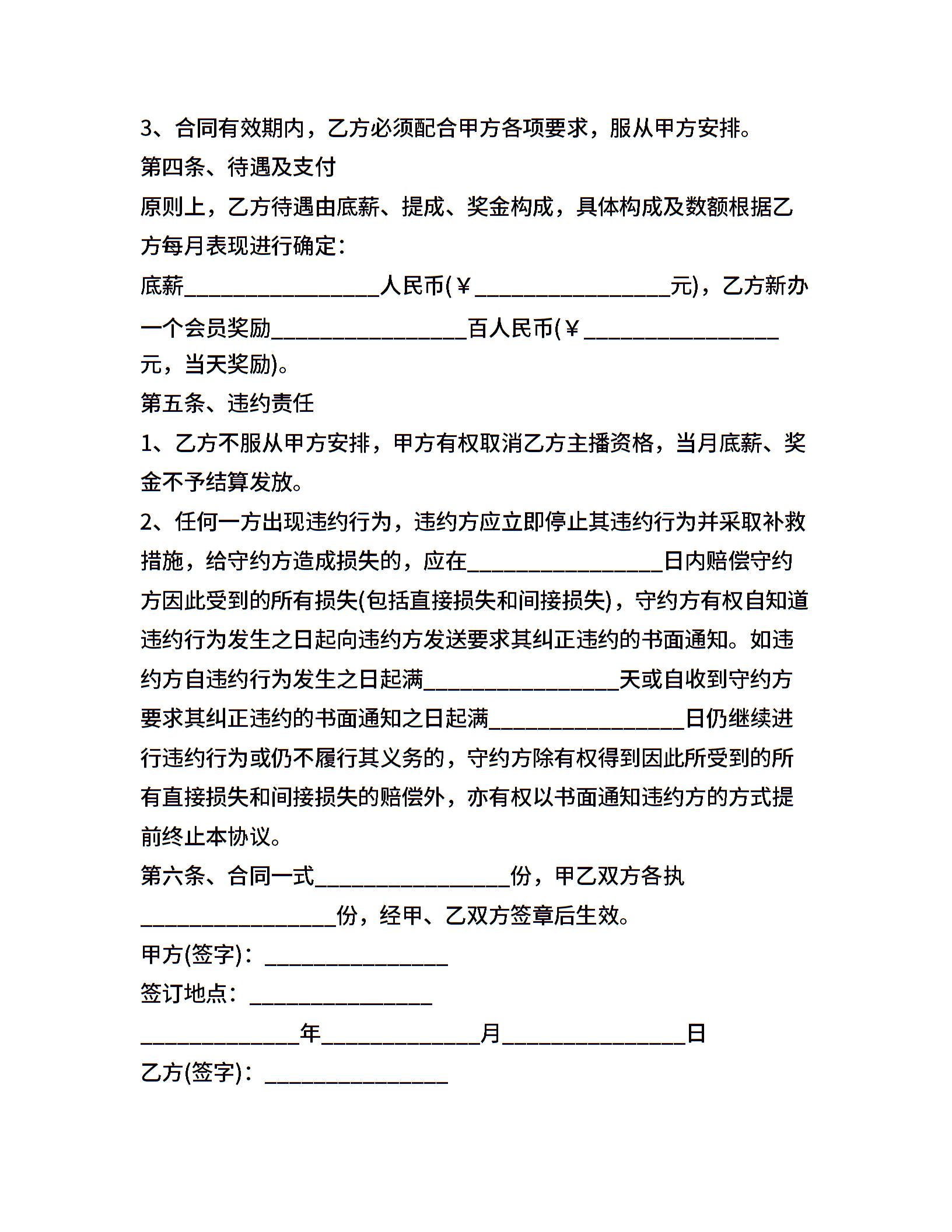 3、合同有效期内，乙方必须配合甲方各项要求，服从甲方安排。

第四条、待遇及支付

原则上，乙方待遇由底薪、提成、奖金构成，具体构成及数额根据乙方每月表现进行确定：

底薪________________人民币(￥________________元)，乙方新办一个会员奖励________________百人民币(￥________________元，当天奖励)。

第五条、违约责任

1、乙方不服从甲方安排，甲方有权取消乙方主播资格，当月底薪、奖金不予结算发放。

2、任何一方出现违约行为，违约方应立即停止其违约行为并采取补救措施，给守约方造成损失的，应在________________日内赔偿守约方因此受到的所有损失(包括直接损失和间接损失)，守约方有权自知道违约行为发生之日起向违约方发送要求其纠正违约的书面通知。如违约方自违约行为发生之日起满________________天或自收到守约方要求其纠正违约的书面通知之日起满________________日仍继续进行违约行为或仍不履行其义务的，守约方除有权得到因此所受到的所有直接损失和间接损失的赔偿外，亦有权以书面通知违约方的方式提前终止本协议。

第六条、合同一式________________份，甲乙双方各执________________份，经甲、乙双方签章后生效。

甲方(签字)：________________

签订地点：________________

______________年______________月________________日

乙方(签字)：________________